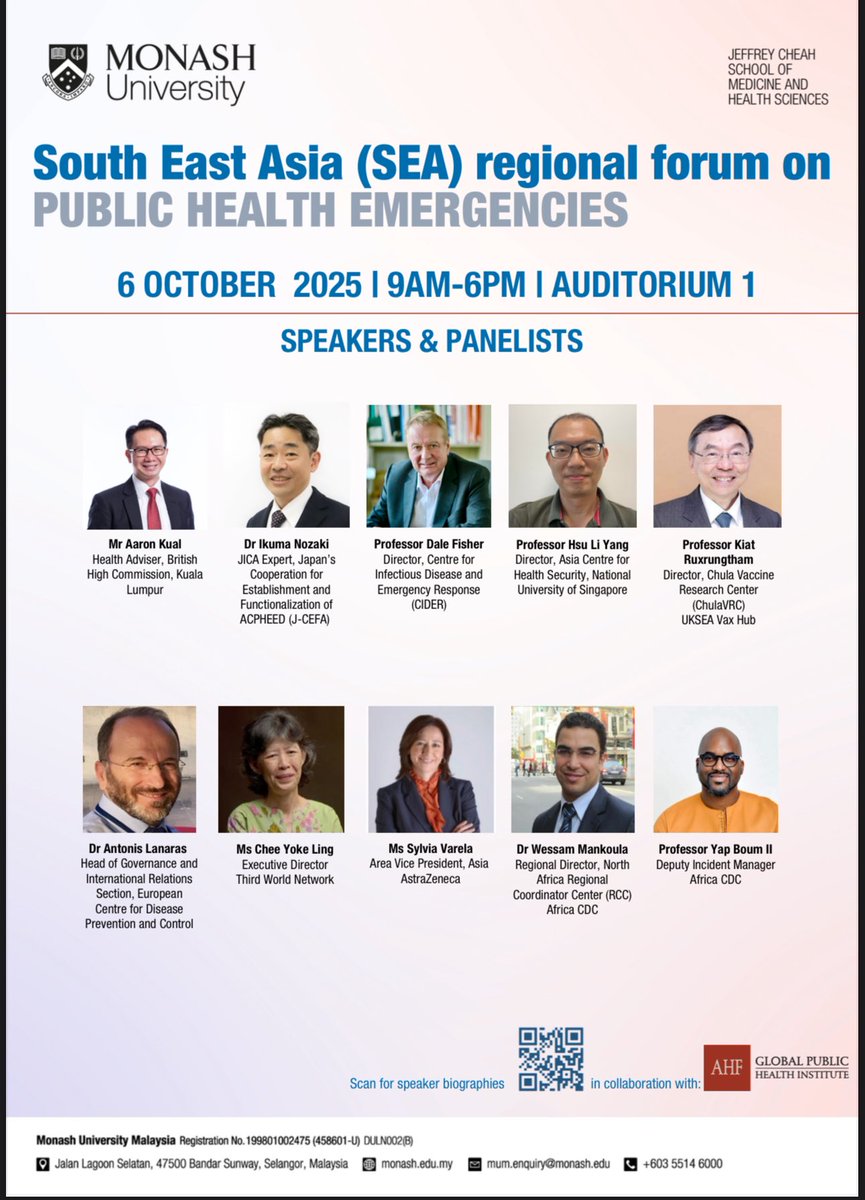 MONASH University

JEFFREY CHEAH SCHOOL OF MEDICINE AND HEALTH SCIENCES

South East Asia (SEA) regional forum on PUBLIC HEALTH EMERGENCIES

6 OCTOBER 2025 | 9AM-6PM | AUDITORIUM 1

SPEAKERS & PANELISTS

Mr Aaron Kual
Health Adviser, British High Commission, Kuala Lumpur

Dr Ikuma Nozaki
JICA Expert, Japan's Cooperation for Establishment and Functionalization of ACPHEED (J-CEFA)

Professor Dale Fisher
Director, Centre for Infectious Disease and Emergency Response (CIDER)

Professor Hsu Li Yang
Director, Asia Centre for Health Security, National University of Singapore

Professor Kiat Ruxrungtham
Director, Chula Vaccine Research Center (ChulaVRC) UKSEA Vax Hub

Dr Antonis Lanaras
Head of Governance and International Relations Section, European Centre for Disease Prevention and Control

Ms Chee Yoke Ling
Executive Director Third World Network

Ms Sylvia Varela
Area Vice President, Asia AstraZeneca

Dr Wessam Mankoula
Regional Director, North Africa Regional Coordinator Center (RCC) Africa CDC

Professor Yap Boum II
Deputy Incident Manager Africa CDC

Scan for speaker biographies

in collaboration with: AHF GLOBAL PUBLIC HEALTH INSTITUTE

Monash University Malaysia Registration No. 199801002475 (458601-U) DULN002(B)

Jalan Lagoon Selatan, 47500 Bandar Sunway, Selangor, Malaysia monash.edu.my mum.enquiry@monash.edu +603 5514 6000